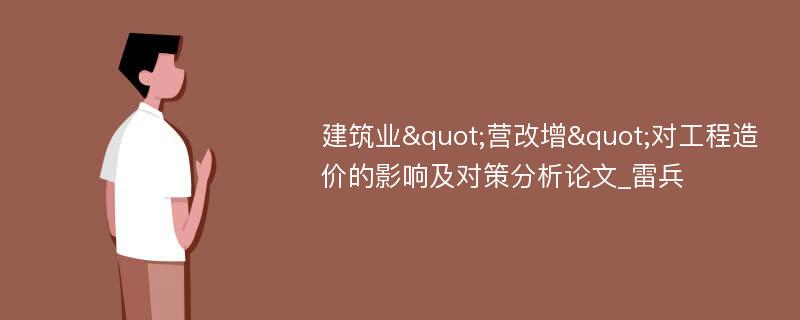 建筑业&quot;营改增&quot;对工程造价的影响及对策分析论文_雷兵